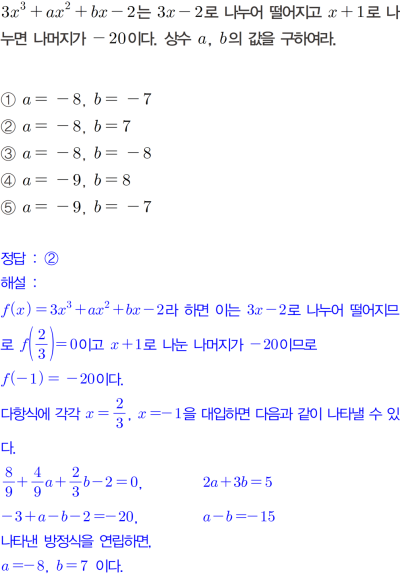 $3x^3+ax^2+bx-2$는 $3x-2$로 나누어 떨어지고 $x+1$로 나누면 나머지가 $-20$이다. 상수 $a$, $b$의 값을 구하여라.

① $a=-8$, $b=-7$
② $a=-8$, $b=7$
③ $a=-8$, $b=-8$
④ $a=-9$, $b=8$
⑤ $a=-9$, $b=-7$

정답 : ②
해설 :
$f(x)=3x^3+ax^2+bx-2$라 하면 이는 $3x-2$로 나누어 떨어지므로 $f\left(\frac{2}{3}\right)=0$이고 $x+1$로 나눈 나머지가 $-20$이므로 $f(-1)=-20$이다.
다항식에 각각 $x=\frac{2}{3}$, $x=-1$을 대입하면 다음과 같이 나타낼 수 있다.
$\frac{8}{9}+\frac{4}{9}a+\frac{2}{3}b-2=0$, $2a+3b=5$
$-3+a-b-2=-20$, $a-b=-15$
나타낸 방정식을 연립하면,
$a=-8$, $b=7$ 이다.